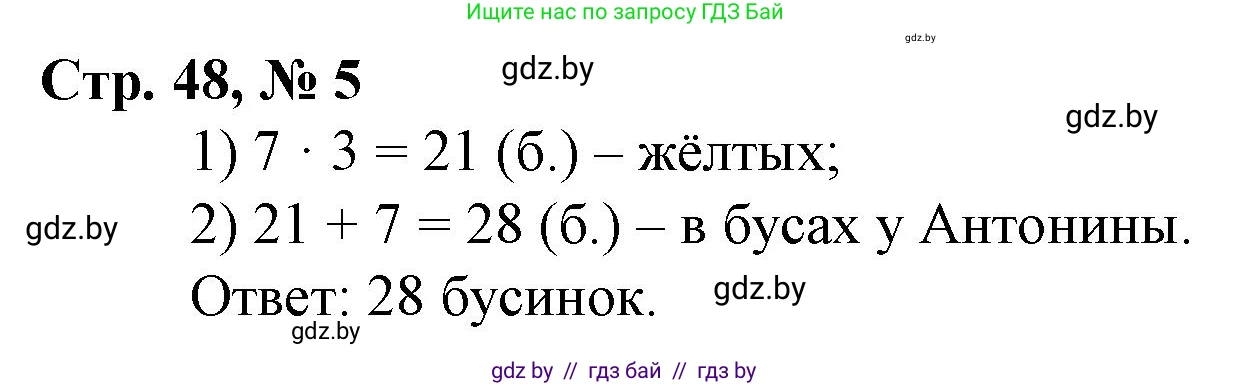 Ищите нас по запросу ГДЗ Бай

gdz.by

Стр. 48, № 5

gdz.by

gdz.by

1) $7 \cdot 3 = 21$ (б.) – жёлтых;

gdz.by

2) $21 + 7 = 28$ (б.) – в бусах у Антонины.

Ответ: 28 бусинок.

gdz.by

gdz.by

gdz by // гдз бай // гдз by